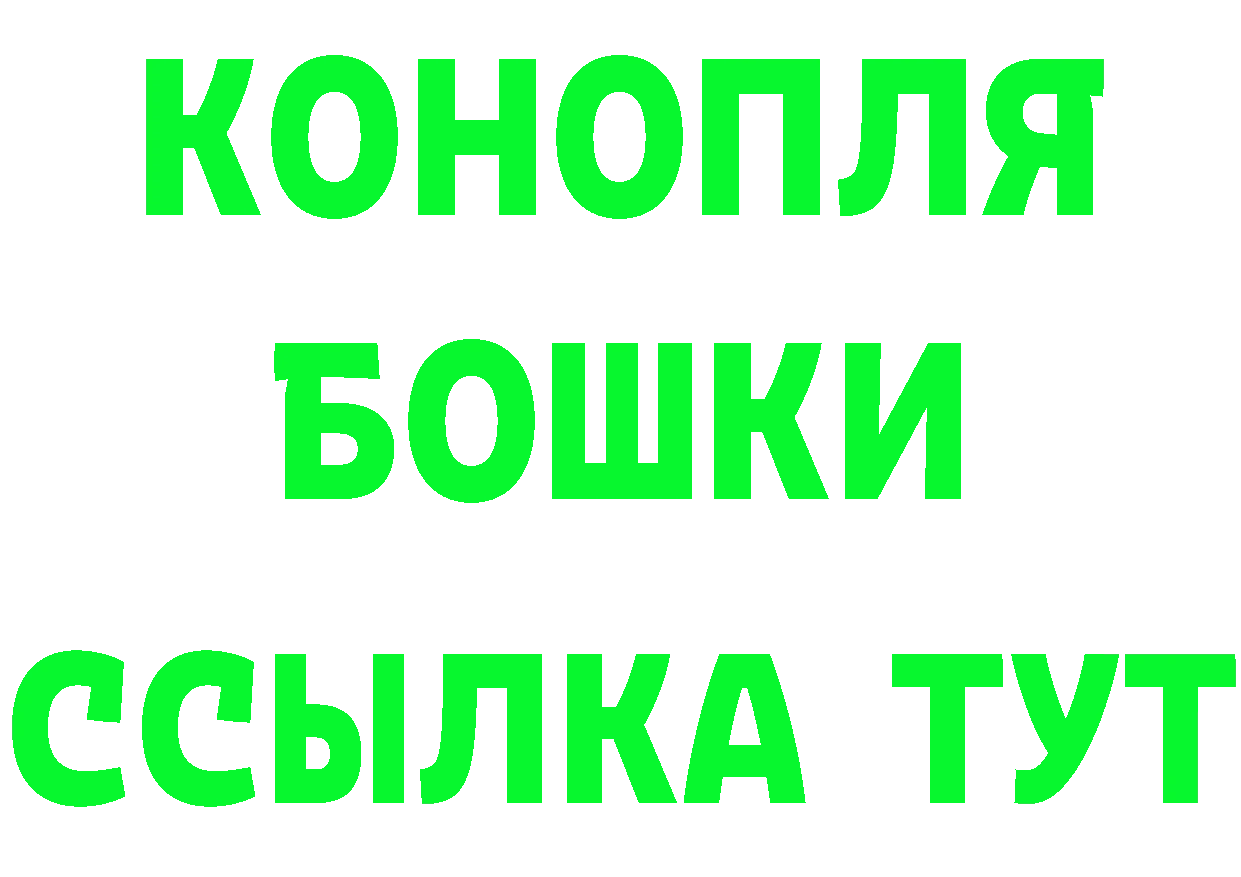 КОНОПЛЯ
БОШКИ
ССЫЛКА ТУТ